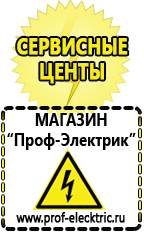 СЕРВИСНЫЕ ЦЕНТЫ

МАГАЗИН
“Проф-Электрик”

www.prof-electric.ru